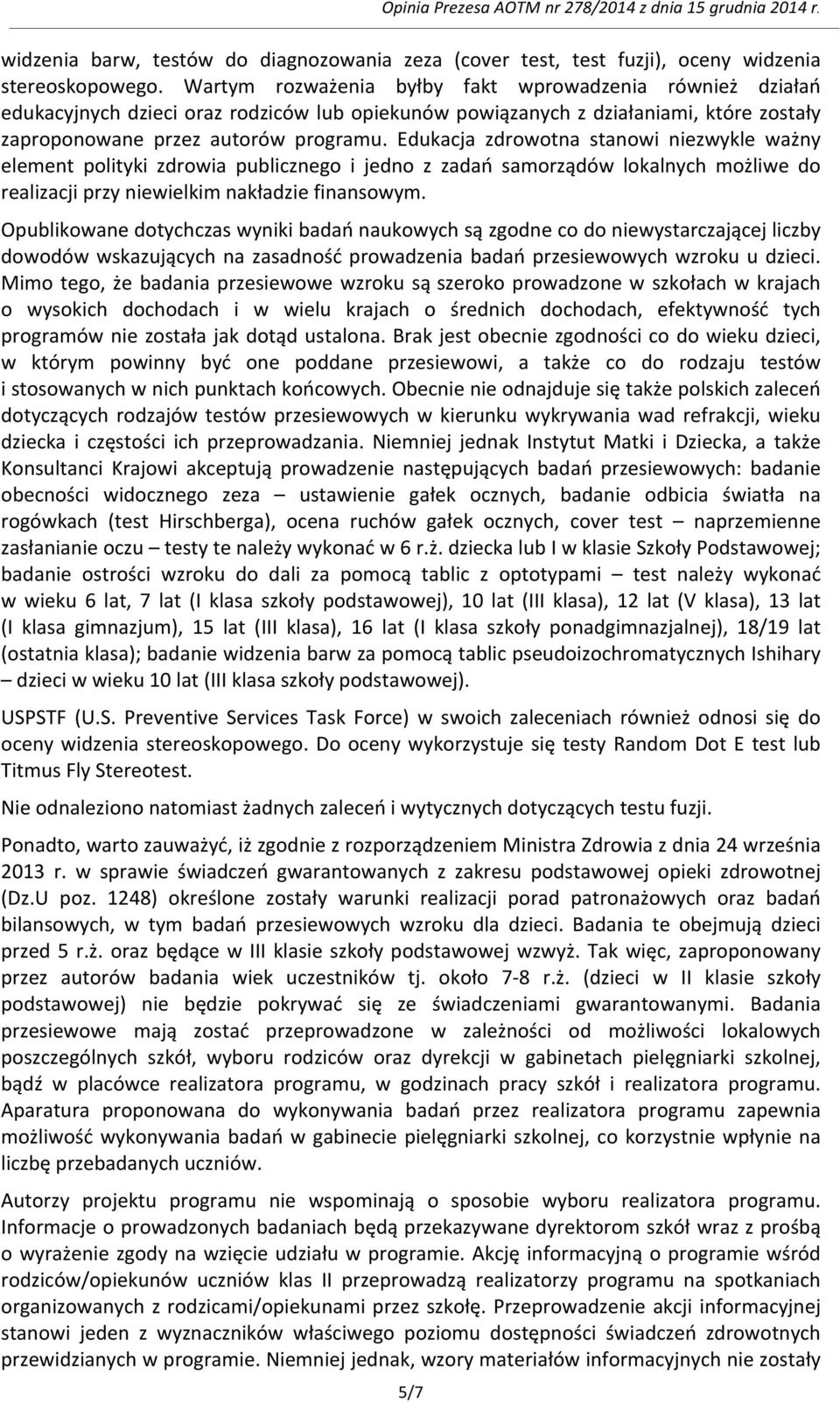 Opinia Prezesa AOTM nr 278/2014 z dnia 15 grudnia 2014 r.

widzenia barw, testów do diagnozowania zeza (cover test, test fuzji), oceny widzenia stereoskopowego. Wartym rozważenia byłby fakt wprowadzenia również działań edukacyjnych dzieci oraz rodziców lub opiekunów powiązanych z działaniami, które zostały zaproponowane przez autorów programu. Edukacja zdrowotna stanowi niezwykle ważny element polityki zdrowia publicznego i jedno z zadań samorządów lokalnych możliwe do realizacji przy niewielkim nakładzie finansowym.

Opublikowane dotychczas wyniki badań naukowych są zgodne co do niewystarczającej liczby dowodów wskazujących na zasadność prowadzenia badań przesiewowych wzroku u dzieci. Mimo tego, że badania przesiewowe wzroku są szeroko prowadzone w szkołach w krajach o wysokich dochodach i w wielu krajach o średnich dochodach, efektywność tych programów nie została jak dotąd ustalona. Brak jest obecnie zgodności co do wieku dzieci, w którym powinny być one poddane przesiewowi, a także co do rodzaju testów i stosowanych w nich punktach końcowych. Obecnie nie odnajduje się także polskich zaleceń dotyczących rodzajów testów przesiewowych w kierunku wykrywania wad refrakcji, wieku dziecka i częstości ich przeprowadzania. Niemniej jednak Instytut Matki i Dziecka, a także Konsultanci Krajowi akceptują prowadzenie następujących badań przesiewowych: badanie obecności widocznego zeza – ustawienie gałek ocznych, badanie odbicia światła na rogówkach (test Hirschberga), ocena ruchów gałek ocznych, cover test – naprzemienne zasłanianie oczu – testy te należy wykonać w 6 r.ż. dziecka lub I w klasie Szkoły Podstawowej; badanie ostrości wzroku do dali za pomocą tablic z optotypami – test należy wykonać w wieku 6 lat, 7 lat (I klasa szkoły podstawowej), 10 lat (III klasa), 12 lat (V klasa), 13 lat (I klasa gimnazjum), 15 lat (III klasa), 16 lat (I klasa szkoły ponadgimnazjalnej), 18/19 lat (ostatnia klasa); badanie widzenia barw za pomocą tablic pseudoizochromatycznych Ishihary – dzieci w wieku 10 lat (III klasa szkoły podstawowej).

USPSTF (U.S. Preventive Services Task Force) w swoich zaleceniach również odnosi się do oceny widzenia stereoskopowego. Do oceny wykorzystuje się testy Random Dot E test lub Titmus Fly Stereotest.

Nie odnaleziono natomiast żadnych zaleceń i wytycznych dotyczących testu fuzji.

Ponadto, warto zauważyć, iż zgodnie z rozporządzeniem Ministra Zdrowia z dnia 24 września 2013 r. w sprawie świadczeń gwarantowanych z zakresu podstawowej opieki zdrowotnej (Dz.U poz. 1248) określone zostały warunki realizacji porad patronażowych oraz badań bilansowych, w tym badań przesiewowych wzroku dla dzieci. Badania te obejmują dzieci przed 5 r.ż. oraz będące w III klasie szkoły podstawowej wzwyż. Tak więc, zaproponowany przez autorów badania wiek uczestników tj. około 7-8 r.ż. (dzieci w II klasie szkoły podstawowej) nie będzie pokrywać się ze świadczeniami gwarantowanymi. Badania przesiewowe mają zostać przeprowadzone w zależności od możliwości lokalowych poszczególnych szkół, wyboru rodziców oraz dyrekcji w gabinetach pielęgniarki szkolnej, bądź w placówce realizatora programu, w godzinach pracy szkół i realizatora programu. Aparatura proponowana do wykonywania badań przez realizatora programu zapewnia możliwość wykonywania badań w gabinecie pielęgniarki szkolnej, co korzystnie wpłynie na liczbę przebadanych uczniów.

Autorzy projektu programu nie wspominają o sposobie wyboru realizatora programu. Informacje o prowadzonych badaniach będą przekazywane dyrektorom szkół wraz z prośbą o wyrażenie zgody na wzięcie udziału w programie. Akcję informacyjną o programie wśród rodziców/opiekunów uczniów klas II przeprowadzą realizatorzy programu na spotkaniach organizowanych z rodzicami/opiekunami przez szkołę. Przeprowadzenie akcji informacyjnej stanowi jeden z wyznaczników właściwego poziomu dostępności świadczeń zdrowotnych przewidzianych w programie. Niemniej jednak, wzory materiałów informacyjnych nie zostały

5/7